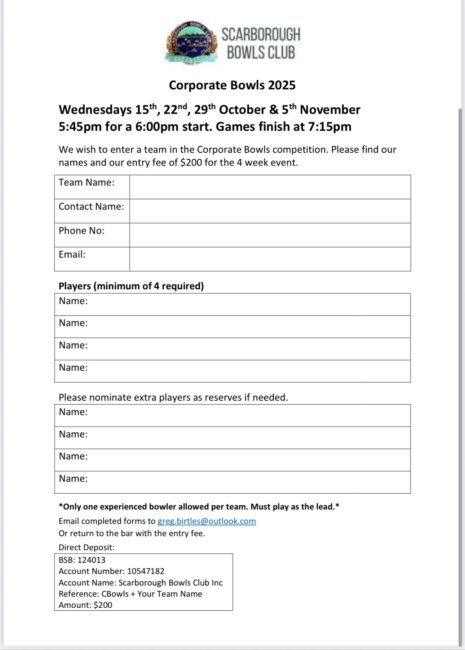 SCARBOROUGH BOWLS CLUB

Corporate Bowls 2025

Wednesdays 15$^{th}$, 22$^{nd}$, 29$^{th}$ October & 5$^{th}$ November
5:45pm for a 6:00pm start. Games finish at 7:15pm

We wish to enter a team in the Corporate Bowls competition. Please find our names and our entry fee of $200 for the 4 week event.

| Team Name: | |
|---|---|
| Contact Name: | |
| Phone No: | |
| Email: | |

Players (minimum of 4 required)

| Name: |
|---|
| Name: |
| Name: |
| Name: |

Please nominate extra players as reserves if needed.

| Name: |
|---|
| Name: |
| Name: |
| Name: |

*Only one experienced bowler allowed per team. Must play as the lead.*

Email completed forms to greg.birtles@outlook.com
Or return to the bar with the entry fee.
Direct Deposit:

BSB: 124013
Account Number: 10547182
Account Name: Scarborough Bowls Club Inc
Reference: CBowls + Your Team Name
Amount: $200